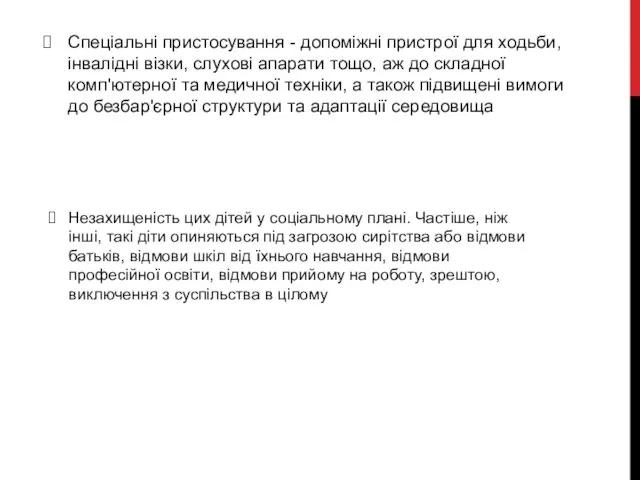 Спеціальні пристосування - допоміжні пристрої для ходьби, інвалідні візки, слухові апарати тощо, аж до складної комп'ютерної та медичної техніки, а також підвищені вимоги до безбар'єрної структури та адаптації середовища

Незахищеність цих дітей у соціальному плані. Частіше, ніж інші, такі діти опиняються під загрозою сирітства або відмови батьків, відмови шкіл від їхнього навчання, відмови професійної освіти, відмови прийому на роботу, зрештою, виключення з суспільства в цілому